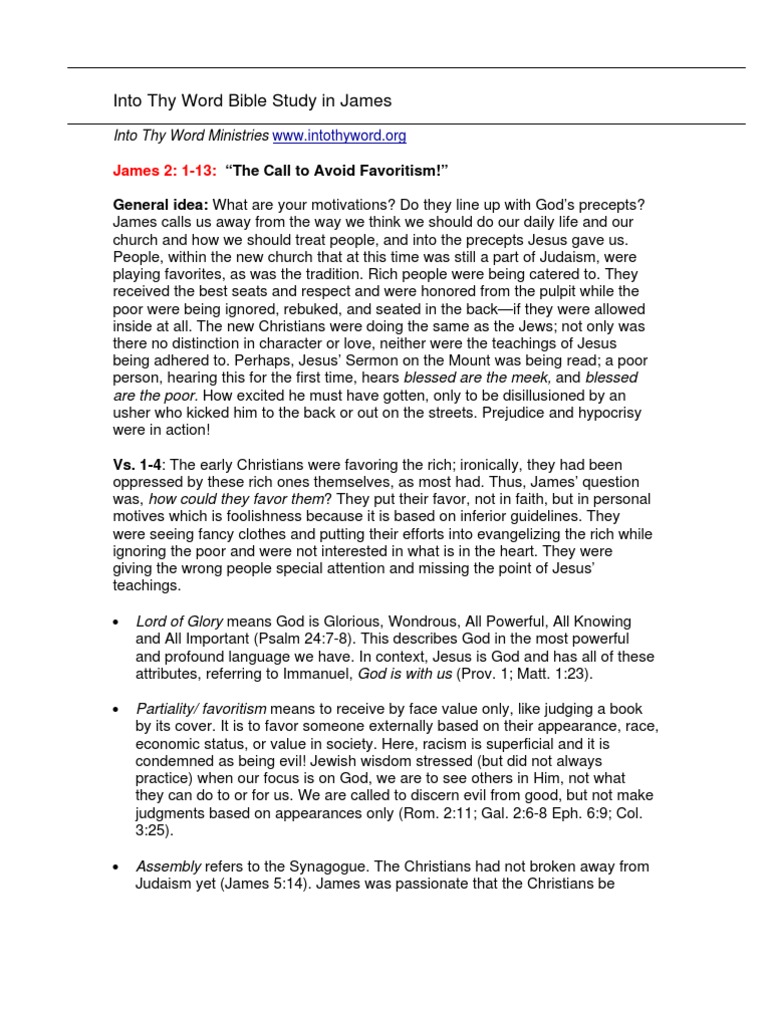 Into Thy Word Bible Study in James

Into Thy Word Ministries www.intothyword.org

James 2: 1-13: "The Call to Avoid Favoritism!"

General idea: What are your motivations? Do they line up with God's precepts? James calls us away from the way we think we should do our daily life and our church and how we should treat people, and into the precepts Jesus gave us. People, within the new church that at this time was still a part of Judaism, were playing favorites, as was the tradition. Rich people were being catered to. They received the best seats and respect and were honored from the pulpit while the poor were being ignored, rebuked, and seated in the back—if they were allowed inside at all. The new Christians were doing the same as the Jews; not only was there no distinction in character or love, neither were the teachings of Jesus being adhered to. Perhaps, Jesus' Sermon on the Mount was being read; a poor person, hearing this for the first time, hears blessed are the meek, and blessed are the poor. How excited he must have gotten, only to be disillusioned by an usher who kicked him to the back or out on the streets. Prejudice and hypocrisy were in action!

Vs. 1-4: The early Christians were favoring the rich; ironically, they had been oppressed by these rich ones themselves, as most had. Thus, James' question was, how could they favor them? They put their favor, not in faith, but in personal motives which is foolishness because it is based on inferior guidelines. They were seeing fancy clothes and putting their efforts into evangelizing the rich while ignoring the poor and were not interested in what is in the heart. They were giving the wrong people special attention and missing the point of Jesus' teachings.

• Lord of Glory means God is Glorious, Wondrous, All Powerful, All Knowing and All Important (Psalm 24:7-8). This describes God in the most powerful and profound language we have. In context, Jesus is God and has all of these attributes, referring to Immanuel, God is with us (Prov. 1; Matt. 1:23).

• Partiality/ favoritism means to receive by face value only, like judging a book by its cover. It is to favor someone externally based on their appearance, race, economic status, or value in society. Here, racism is superficial and it is condemned as being evil! Jewish wisdom stressed (but did not always practice) when our focus is on God, we are to see others in Him, not what they can do to or for us. We are called to discern evil from good, but not make judgments based on appearances only (Rom. 2:11; Gal. 2:6-8 Eph. 6:9; Col. 3:25).

• Assembly refers to the Synagogue. The Christians had not broken away from Judaism yet (James 5:14). James was passionate that the Christians be